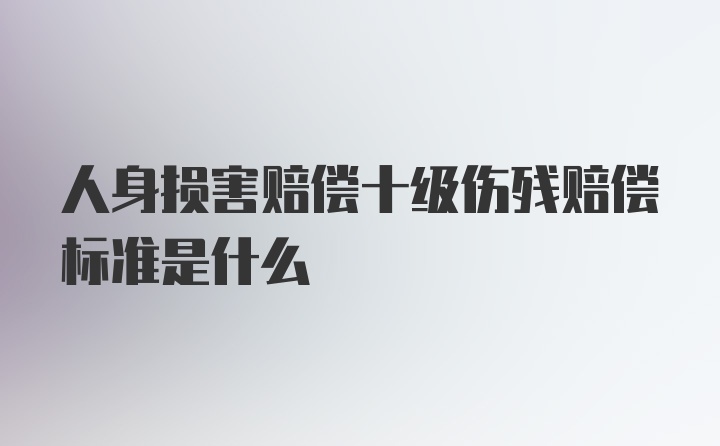 人身损害赔偿十级伤残赔偿标准是什么